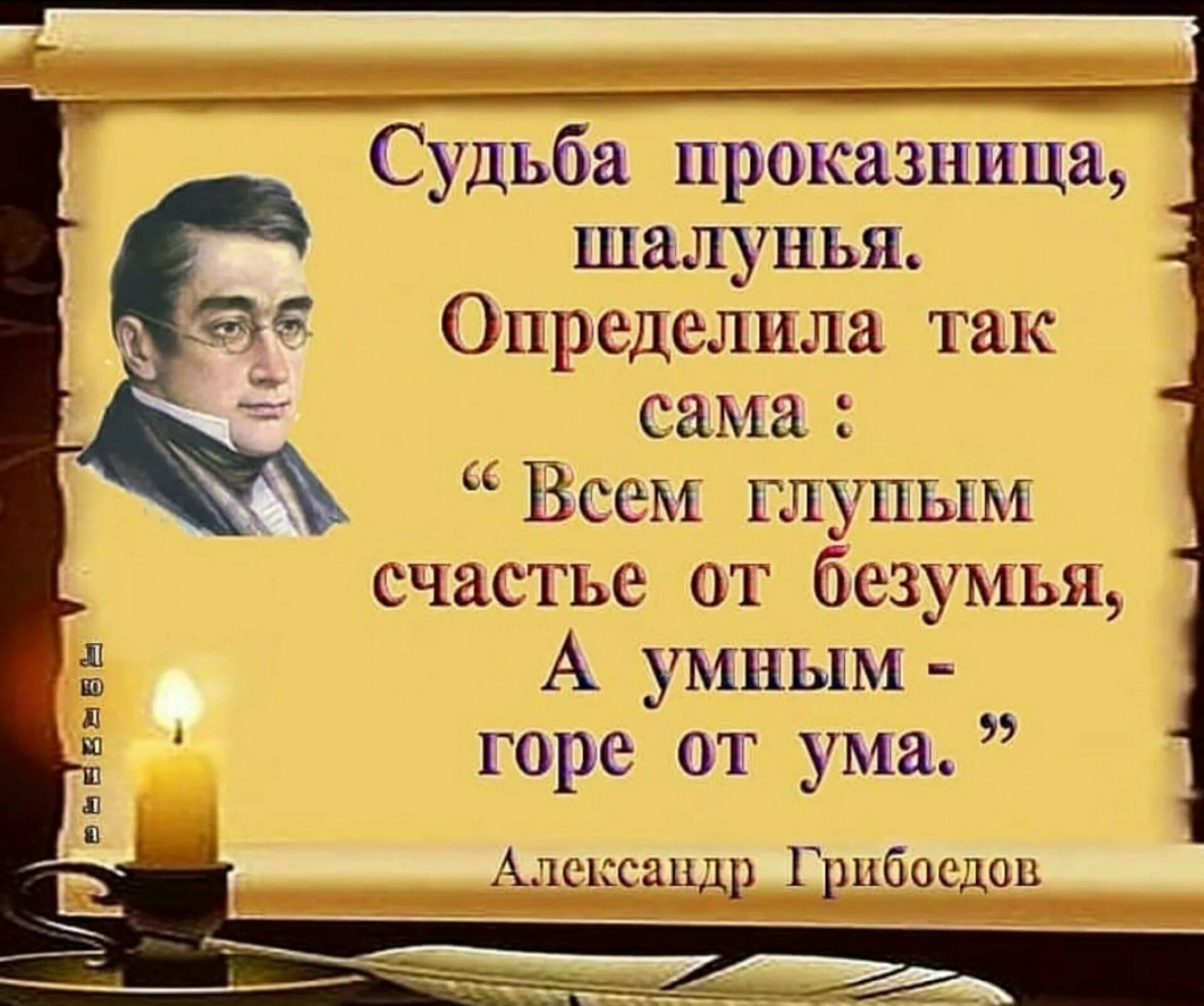 Судьба проказница, шалунья.
Определила так сама :
“ Всем глупым счастье от безумья,
А умным - горе от ума. ”

Александр Грибоедов

Людмила